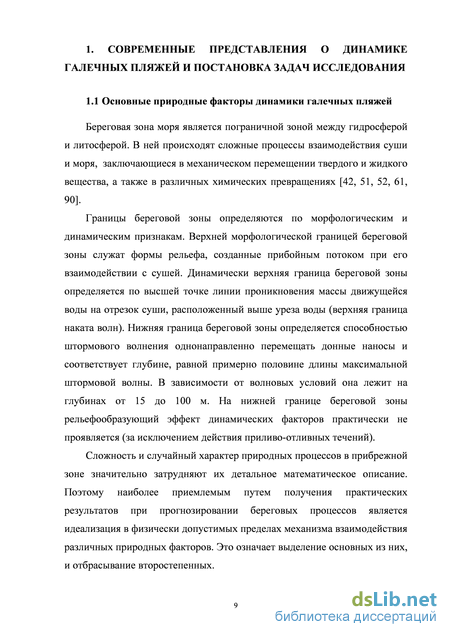 1. СОВРЕМЕННЫЕ ПРЕДСТАВЛЕНИЯ О ДИНАМИКЕ ГАЛЕЧНЫХ ПЛЯЖЕЙ И ПОСТАНОВКА ЗАДАЧ ИССЛЕДОВАНИЯ

1.1 Основные природные факторы динамики галечных пляжей

Береговая зона моря является пограничной зоной между гидросферой и литосферой. В ней происходят сложные процессы взаимодействия суши и моря, заключающиеся в механическом перемещении твердого и жидкого вещества, а также в различных химических превращениях [42, 51, 52, 61, 90].

Границы береговой зоны определяются по морфологическим и динамическим признакам. Верхней морфологической границей береговой зоны служат формы рельефа, созданные прибойным потоком при его взаимодействии с сушей. Динамически верхняя граница береговой зоны определяется по высшей точке линии проникновения массы движущейся воды на отрезок суши, расположенный выше уреза воды (верхняя граница наката волн). Нижняя граница береговой зоны определяется способностью штормового волнения однонаправленно перемещать донные наносы и соответствует глубине, равной примерно половине длины максимальной штормовой волны. В зависимости от волновых условий она лежит на глубинах от 15 до 100 м. На нижней границе береговой зоны рельефообразующий эффект динамических факторов практически не проявляется (за исключением действия приливо-отливных течений).

Сложность и случайный характер природных процессов в прибрежной зоне значительно затрудняют их детальное математическое описание. Поэтому наиболее приемлемым путем получения практических результатов при прогнозировании береговых процессов является идеализация в физически допустимых пределах механизма взаимодействия различных природных факторов. Это означает выделение основных из них, и отбрасывание второстепенных.

9

dsLib.net
библиотека диссертаций